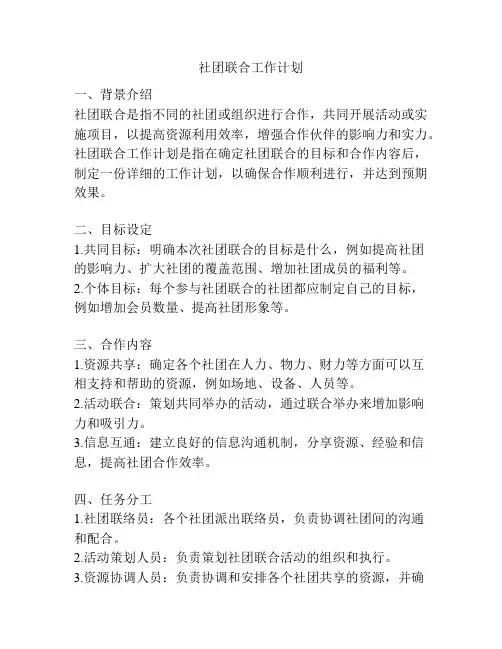 社团联合工作计划

一、背景介绍
社团联合是指不同的社团或组织进行合作，共同开展活动或实施项目，以提高资源利用效率，增强合作伙伴的影响力和实力。社团联合工作计划是指在确定社团联合的目标和合作内容后，制定一份详细的工作计划，以确保合作顺利进行，并达到预期效果。

二、目标设定
1.共同目标：明确本次社团联合的目标是什么，例如提高社团的影响力、扩大社团的覆盖范围、增加社团成员的福利等。
2.个体目标：每个参与社团联合的社团都应制定自己的目标，例如增加会员数量、提高社团形象等。

三、合作内容
1.资源共享：确定各个社团在人力、物力、财力等方面可以互相支持和帮助的资源，例如场地、设备、人员等。
2.活动联合：策划共同举办的活动，通过联合举办来增加影响力和吸引力。
3.信息互通：建立良好的信息沟通机制，分享资源、经验和信息，提高社团合作效率。

四、任务分工
1.社团联络员：各个社团派出联络员，负责协调社团间的沟通和配合。
2.活动策划人员：负责策划社团联合活动的组织和执行。
3.资源协调人员：负责协调和安排各个社团共享的资源，并确